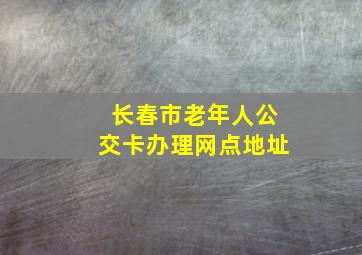 长春市老年人公交卡办理网点地址